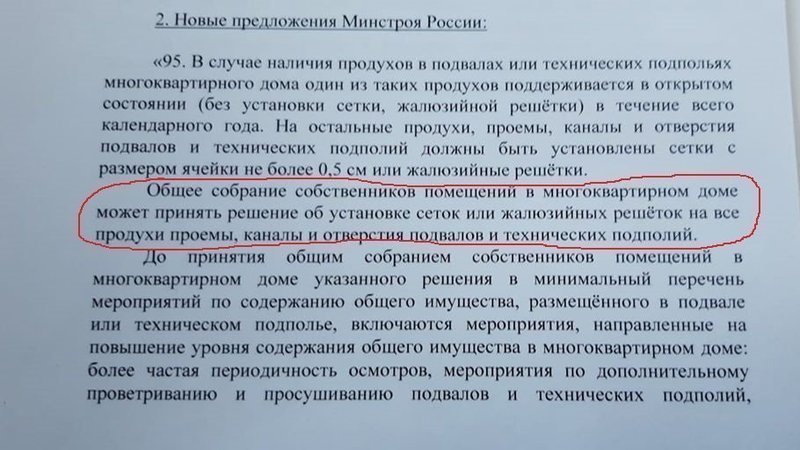 2. Новые предложения Минстроя России:

«95. В случае наличия продухов в подвалах или технических подпольях многоквартирного дома один из таких продухов поддерживается в открытом состоянии (без установки сетки, жалюзийной решётки) в течение всего календарного года. На остальные продухи, проемы, каналы и отверстия подвалов и технических подполий должны быть установлены сетки с размером ячейки не более 0,5 см или жалюзийные решётки.

Общее собрание собственников помещений в многоквартирном доме может принять решение об установке сеток или жалюзийных решёток на все продухи проемы, каналы и отверстия подвалов и технических подполий.

До принятия общим собранием собственников помещений в многоквартирном доме указанного решения в минимальный перечень мероприятий по содержанию общего имущества, размещённого в подвале или техническом подполье, включаются мероприятия, направленные на повышение уровня содержания общего имущества в многоквартирном доме: более частая периодичность осмотров, мероприятия по дополнительному проветриванию и просушиванию подвалов и технических подполий,